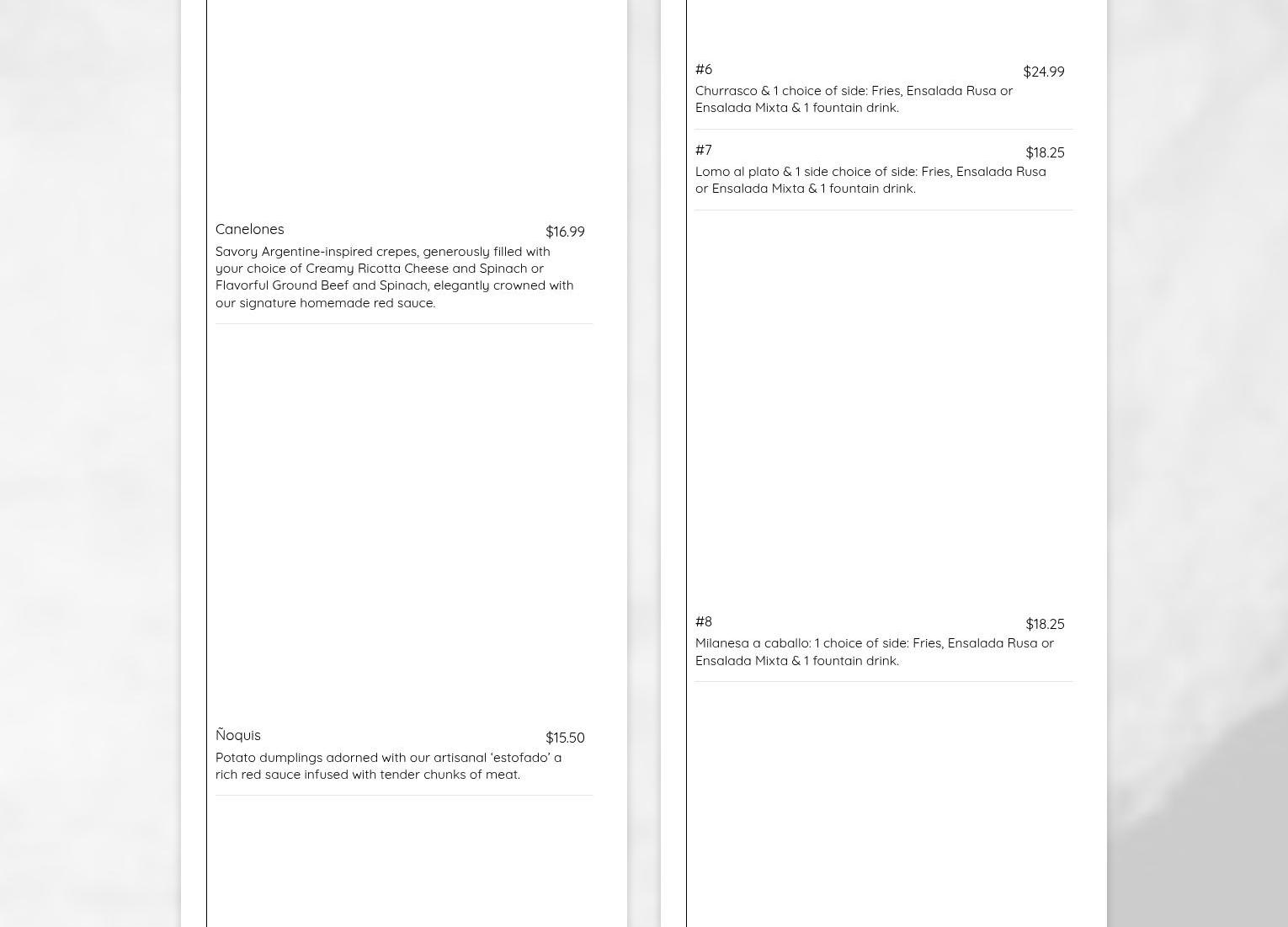 Canelones $16.99
Savory Argentine-inspired crepes, generously filled with your choice of Creamy Ricotta Cheese and Spinach or Flavorful Ground Beef and Spinach, elegantly crowned with our signature homemade red sauce.

Ñoquis $15.50
Potato dumplings adorned with our artisanal ‘estofado’ a rich red sauce infused with tender chunks of meat.

#6 $24.99
Churrasco & 1 choice of side: Fries, Ensalada Rusa or Ensalada Mixta & 1 fountain drink.

#7 $18.25
Lomo al plato & 1 side choice of side: Fries, Ensalada Rusa or Ensalada Mixta & 1 fountain drink.

#8 $18.25
Milanesa a caballo: 1 choice of side: Fries, Ensalada Rusa or Ensalada Mixta & 1 fountain drink.